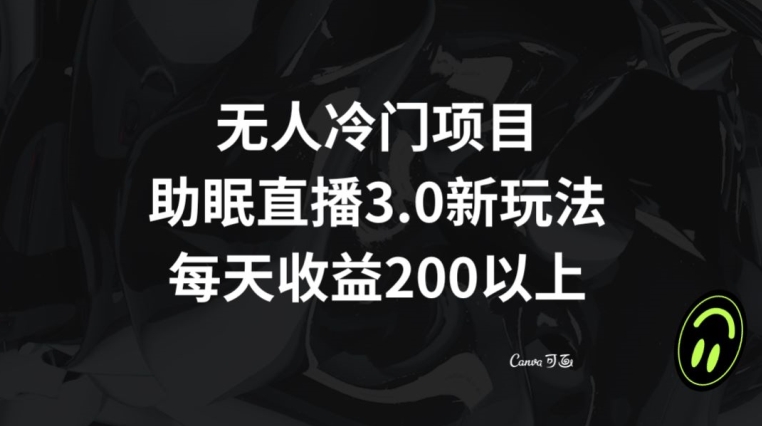 无人冷门项目
助眠直播3.0新玩法
每天收益200以上

Canva 可画